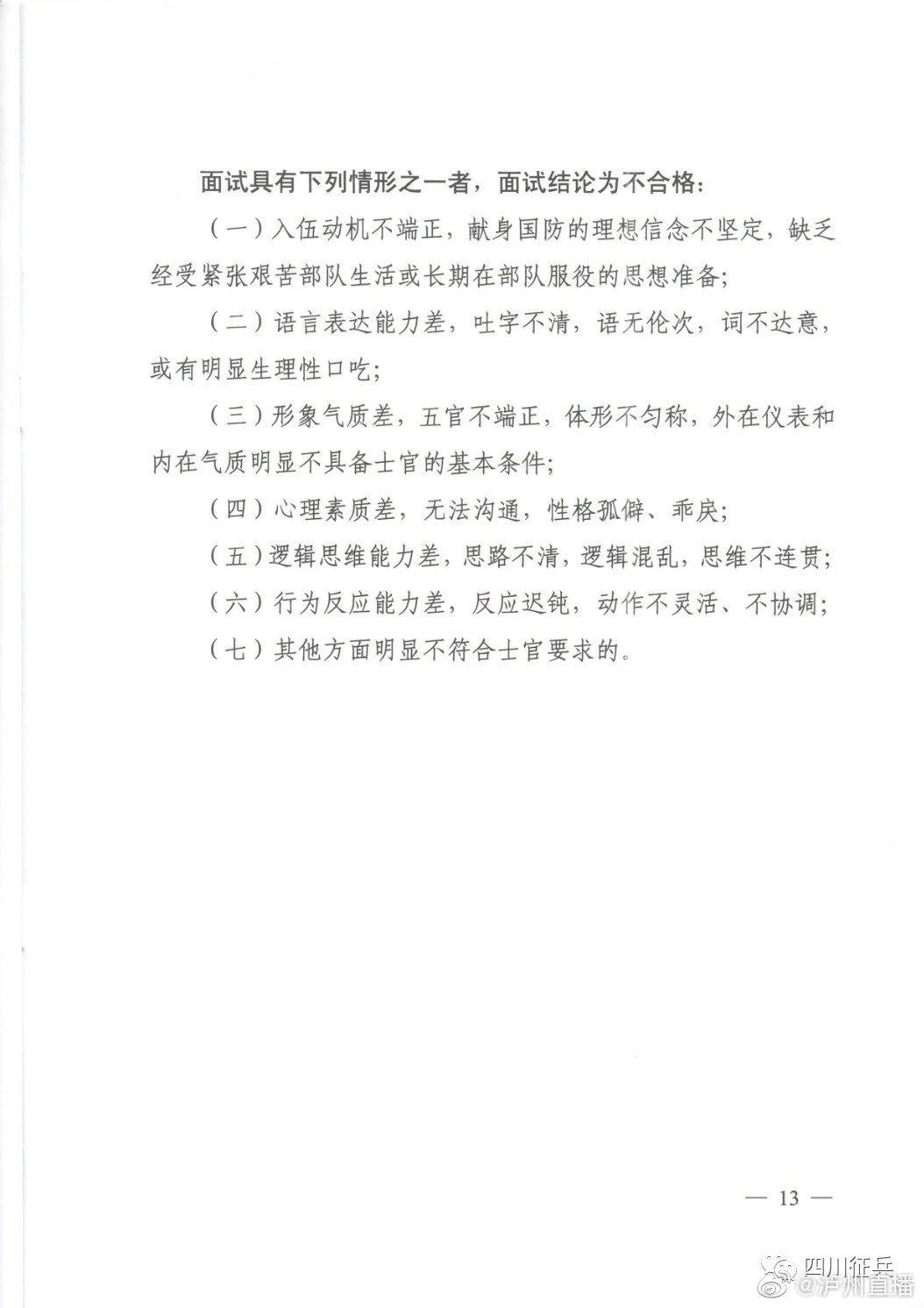 面试具有下列情形之一者，面试结论为不合格：

（一）入伍动机不端正，献身国防的理想信念不坚定，缺乏经受紧张艰苦部队生活或长期在部队服役的思想准备；

（二）语言表达能力差，吐字不清，语无伦次，词不达意，或有明显生理性口吃；

（三）形象气质差，五官不端正，体形不匀称，外在仪表和内在气质明显不具备士官的基本条件；

（四）心理素质差，无法沟通，性格孤僻、乖戾；

（五）逻辑思维能力差，思路不清，逻辑混乱，思维不连贯；

（六）行为反应能力差，反应迟钝，动作不灵活、不协调；

（七）其他方面明显不符合士官要求的。

— 13 —

四川征兵
@泸州直播